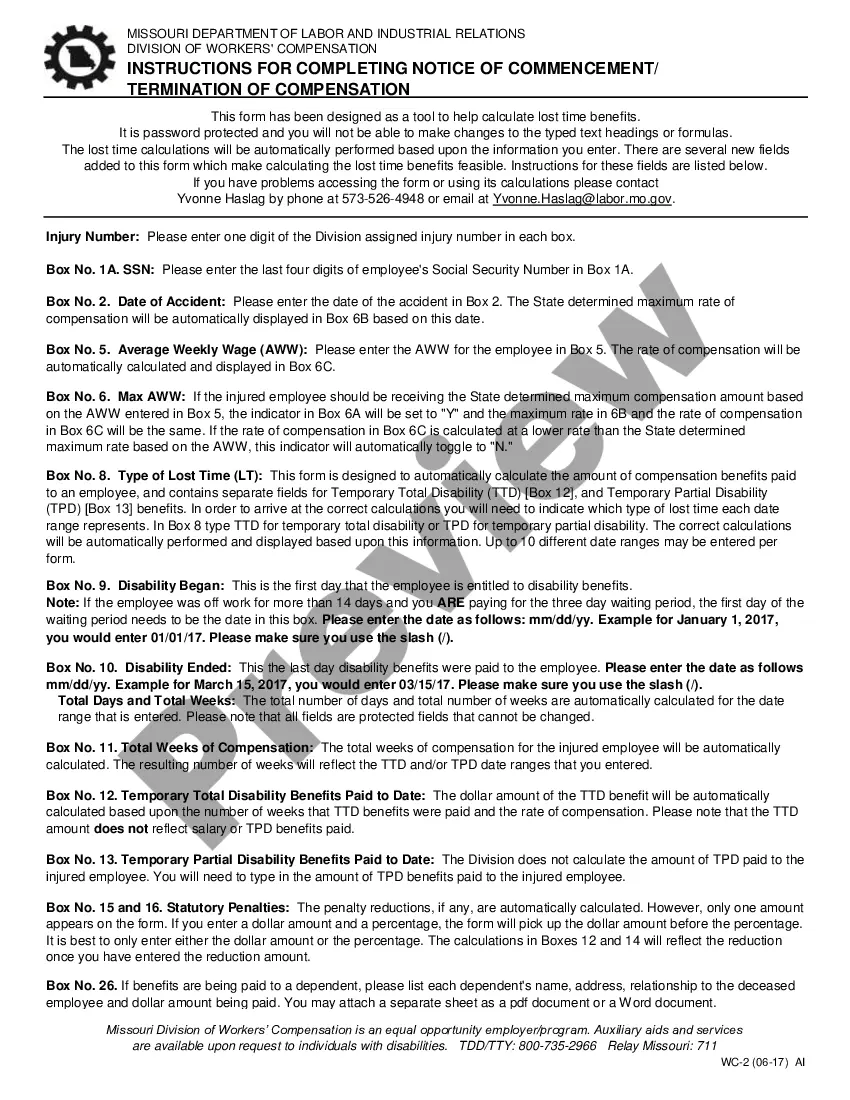 MISSOURI DEPARTMENT OF LABOR AND INDUSTRIAL RELATIONS
DIVISION OF WORKERS' COMPENSATION

INSTRUCTIONS FOR COMPLETING NOTICE OF COMMENCEMENT/ TERMINATION OF COMPENSATION

This form has been designed as a tool to help calculate lost time benefits. It is password protected and you will not be able to make changes to the typed text headings or formulas. The lost time calculations will be automatically performed based upon the information you enter. There are several new fields added to this form which make calculating the lost time benefits feasible. Instructions for these fields are listed below. If you have problems accessing the form or using its calculations please contact Yvonne Haslag by phone at 573-526-4948 or email at Yvonne.Haslag@labor.mo.gov.

Injury Number: Please enter one digit of the Division assigned injury number in each box.

Box No. 1A. SSN: Please enter the last four digits of employee's Social Security Number in Box 1A.

Box No. 2. Date of Accident: Please enter the date of the accident in Box 2. The State determined maximum rate of compensation will be automatically displayed in Box 6B based on this date.

Box No. 5. Average Weekly Wage (AWW): Please enter the AWW for the employee in Box 5. The rate of compensation will be automatically calculated and displayed in Box 6C.

Box No. 6. Max AWW: If the injured employee should be receiving the State determined maximum compensation amount based on the AWW entered in Box 5, the indicator in Box 6A will be set to "Y" and the maximum rate in 6B and the rate of compensation in Box 6C will be the same. If the rate of compensation in Box 6C is calculated at a lower rate than the State determined maximum rate based on the AWW, this indicator will automatically toggle to "N."

Box No. 8. Type of Lost Time (LT): This form is designed to automatically calculate the amount of compensation benefits paid to an employee, and contains separate fields for Temporary Total Disability (TTD) [Box 12], and Temporary Partial Disability (TPD) [Box 13] benefits. In order to arrive at the correct calculations you will need to indicate which type of lost time each date range represents. In Box 8 type TTD for temporary total disability or TPD for temporary partial disability. The correct calculations will be automatically performed and displayed based upon this information. Up to 10 different date ranges may be entered per form.

Box No. 9. Disability Began: This is the first day that the employee is entitled to disability benefits.
Note: If the employee was off work for more than 14 days and you ARE paying for the three day waiting period, the first day of the waiting period needs to be the date in this box. Please enter the date as follows: mm/dd/yy. Example for January 1, 2017, you would enter 01/01/17. Please make sure you use the slash (/).

Box No. 10. Disability Ended: This the last day disability benefits were paid to the employee. Please enter the date as follows mm/dd/yy. Example for March 15, 2017, you would enter 03/15/17. Please make sure you use the slash (/).
Total Days and Total Weeks: The total number of days and total number of weeks are automatically calculated for the date range that is entered. Please note that all fields are protected fields that cannot be changed.

Box No. 11. Total Weeks of Compensation: The total weeks of compensation for the injured employee will be automatically calculated. The resulting number of weeks will reflect the TTD and/or TPD date ranges that you entered.

Box No. 12. Temporary Total Disability Benefits Paid to Date: The dollar amount of the TTD benefit will be automatically calculated based upon the number of weeks that TTD benefits were paid and the rate of compensation. Please note that the TTD amount does not reflect salary or TPD benefits paid.

Box No. 13. Temporary Partial Disability Benefits Paid to Date: The Division does not calculate the amount of TPD paid to the injured employee. You will need to type in the amount of TPD benefits paid to the injured employee.

Box No. 15 and 16. Statutory Penalties: The penalty reductions, if any, are automatically calculated. However, only one amount appears on the form. If you enter a dollar amount and a percentage, the form will pick up the dollar amount before the percentage. It is best to only enter either the dollar amount or the percentage. The calculations in Boxes 12 and 14 will reflect the reduction once you have entered the reduction amount.

Box No. 26. If benefits are being paid to a dependent, please list each dependent's name, address, relationship to the deceased employee and dollar amount being paid. You may attach a separate sheet as a pdf document or a Word document.

Missouri Division of Workers' Compensation is an equal opportunity employer/program. Auxiliary aids and services are available upon request to individuals with disabilities. TDD/TTY: 800-735-2966 Relay Missouri: 711

WC-2 (06-17) AI

Preview